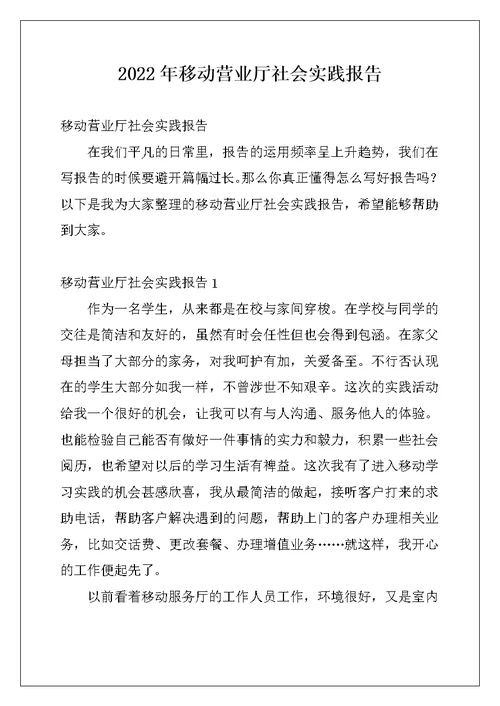 2022 年移动营业厅社会实践报告

移动营业厅社会实践报告

在我们平凡的日常里，报告的运用频率呈上升趋势，我们在写报告的时候要避开篇幅过长。那么你真正懂得怎么写好报告吗？以下是我为大家整理的移动营业厅社会实践报告，希望能够帮助到大家。

移动营业厅社会实践报告 1

作为一名学生，从来都是在校与家间穿梭。在学校与同学的交往是简洁和友好的，虽然有时会任性但也会得到包涵。在家父母担当了大部分的家务，对我呵护有加，关爱备至。不行否认现在的学生大部分如我一样，不曾涉世不知艰辛。这次的实践活动给我一个很好的机会，让我可以有与人沟通、服务他人的体验。也能检验自己能否有做好一件事情的实力和毅力，积累一些社会阅历，也希望对以后的学习生活有裨益。这次我有了进入移动学习实践的机会甚感欣喜，我从最简洁的做起，接听客户打来的求助电话，帮助客户解决遇到的问题，帮助上门的客户办理相关业务，比如交话费、更改套餐、办理增值业务……就这样，我开心的工作便起先了。

以前看着移动服务厅的工作人员工作，环境很好，又是室内